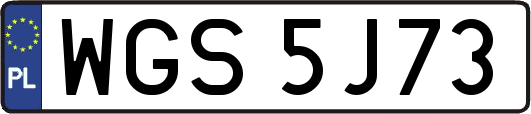 PL

WGS 5J73